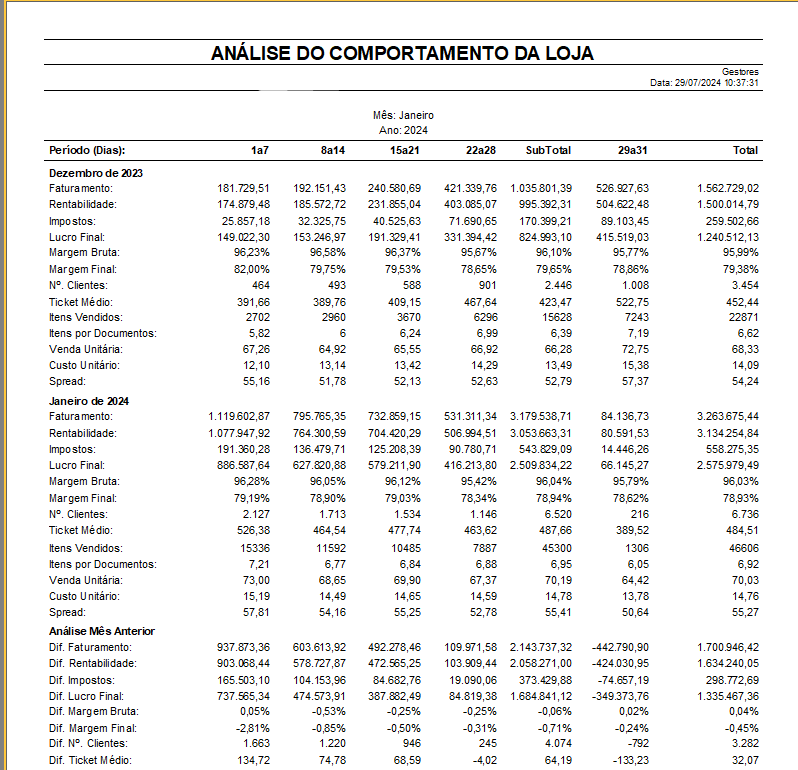 ANÁLISE DO COMPORTAMENTO DA LOJA

Gestores
Data: 29/07/2024 10:37:31

Mês: Janeiro
Ano: 2024

| Período (Dias): | 1a7 | 8a14 | 15a21 | 22a28 | SubTotal | 29a31 | Total |
|---|---|---|---|---|---|---|---|
| **Dezembro de 2023** | | | | | | | |
| Faturamento: | 181.729,51 | 192.151,43 | 240.580,69 | 421.339,76 | 1.035.801,39 | 526.927,63 | 1.562.729,02 |
| Rentabilidade: | 174.879,48 | 185.572,72 | 231.855,04 | 403.085,07 | 995.392,31 | 504.622,48 | 1.500.014,79 |
| Impostos: | 25.857,18 | 32.325,75 | 40.525,63 | 71.690,65 | 170.399,21 | 89.103,45 | 259.502,66 |
| Lucro Final: | 149.022,30 | 153.246,97 | 191.329,41 | 331.394,42 | 824.993,10 | 415.519,03 | 1.240.512,13 |
| Margem Bruta: | 96,23% | 96,58% | 96,37% | 95,67% | 96,10% | 95,77% | 95,99% |
| Margem Final: | 82,00% | 79,75% | 79,53% | 78,65% | 79,65% | 78,86% | 79,38% |
| Nº. Clientes: | 464 | 493 | 588 | 901 | 2.446 | 1.008 | 3.454 |
| Ticket Médio: | 391,66 | 389,76 | 409,15 | 467,64 | 423,47 | 522,75 | 452,44 |
| Itens Vendidos: | 2702 | 2960 | 3670 | 6296 | 15628 | 7243 | 22871 |
| Itens por Documentos: | 5,82 | 6 | 6,24 | 6,99 | 6,39 | 7,19 | 6,62 |
| Venda Unitária: | 67,26 | 64,92 | 65,55 | 66,92 | 66,28 | 72,75 | 68,33 |
| Custo Unitário: | 12,10 | 13,14 | 13,42 | 14,29 | 13,49 | 15,38 | 14,09 |
| Spread: | 55,16 | 51,78 | 52,13 | 52,63 | 52,79 | 57,37 | 54,24 |
| **Janeiro de 2024** | | | | | | | |
| Faturamento: | 1.119.602,87 | 795.765,35 | 732.859,15 | 531.311,34 | 3.179.538,71 | 84.136,73 | 3.263.675,44 |
| Rentabilidade: | 1.077.947,92 | 764.300,59 | 704.420,29 | 506.994,51 | 3.053.663,31 | 80.591,53 | 3.134.254,84 |
| Impostos: | 191.360,28 | 136.479,71 | 125.208,39 | 90.780,71 | 543.829,09 | 14.446,26 | 558.275,35 |
| Lucro Final: | 886.587,64 | 627.820,88 | 579.211,90 | 416.213,80 | 2.509.834,22 | 66.145,27 | 2.575.979,49 |
| Margem Bruta: | 96,28% | 96,05% | 96,12% | 95,42% | 96,04% | 95,79% | 96,03% |
| Margem Final: | 79,19% | 78,90% | 79,03% | 78,34% | 78,94% | 78,62% | 78,93% |
| Nº. Clientes: | 2.127 | 1.713 | 1.534 | 1.146 | 6.520 | 216 | 6.736 |
| Ticket Médio: | 526,38 | 464,54 | 477,74 | 463,62 | 487,66 | 389,52 | 484,51 |
| Itens Vendidos: | 15336 | 11592 | 10485 | 7887 | 45300 | 1306 | 46606 |
| Itens por Documentos: | 7,21 | 6,77 | 6,84 | 6,88 | 6,95 | 6,05 | 6,92 |
| Venda Unitária: | 73,00 | 68,65 | 69,90 | 67,37 | 70,19 | 64,42 | 70,03 |
| Custo Unitário: | 15,19 | 14,49 | 14,65 | 14,59 | 14,78 | 13,78 | 14,76 |
| Spread: | 57,81 | 54,16 | 55,25 | 52,78 | 55,41 | 50,64 | 55,27 |
| **Análise Mês Anterior** | | | | | | | |
| Dif. Faturamento: | 937.873,36 | 603.613,92 | 492.278,46 | 109.971,58 | 2.143.737,32 | -442.790,90 | 1.700.946,42 |
| Dif. Rentabilidade: | 903.068,44 | 578.727,87 | 472.565,25 | 103.909,44 | 2.058.271,00 | -424.030,95 | 1.634.240,05 |
| Dif. Impostos: | 165.503,10 | 104.153,96 | 84.682,76 | 19.090,06 | 373.429,88 | -74.657,19 | 298.772,69 |
| Dif. Lucro Final: | 737.565,34 | 474.573,91 | 387.882,49 | 84.819,38 | 1.684.841,12 | -349.373,76 | 1.335.467,36 |
| Dif. Margem Bruta: | 0,05% | -0,53% | -0,25% | -0,25% | -0,06% | 0,02% | 0,04% |
| Dif. Margem Final: | -2,81% | -0,85% | -0,50% | -0,31% | -0,71% | -0,24% | -0,45% |
| Dif. Nº. Clientes: | 1.663 | 1.220 | 946 | 245 | 4.074 | -792 | 3.282 |
| Dif. Ticket Médio: | 134,72 | 74,78 | 68,59 | -4,02 | 64,19 | -133,23 | 32,07 |